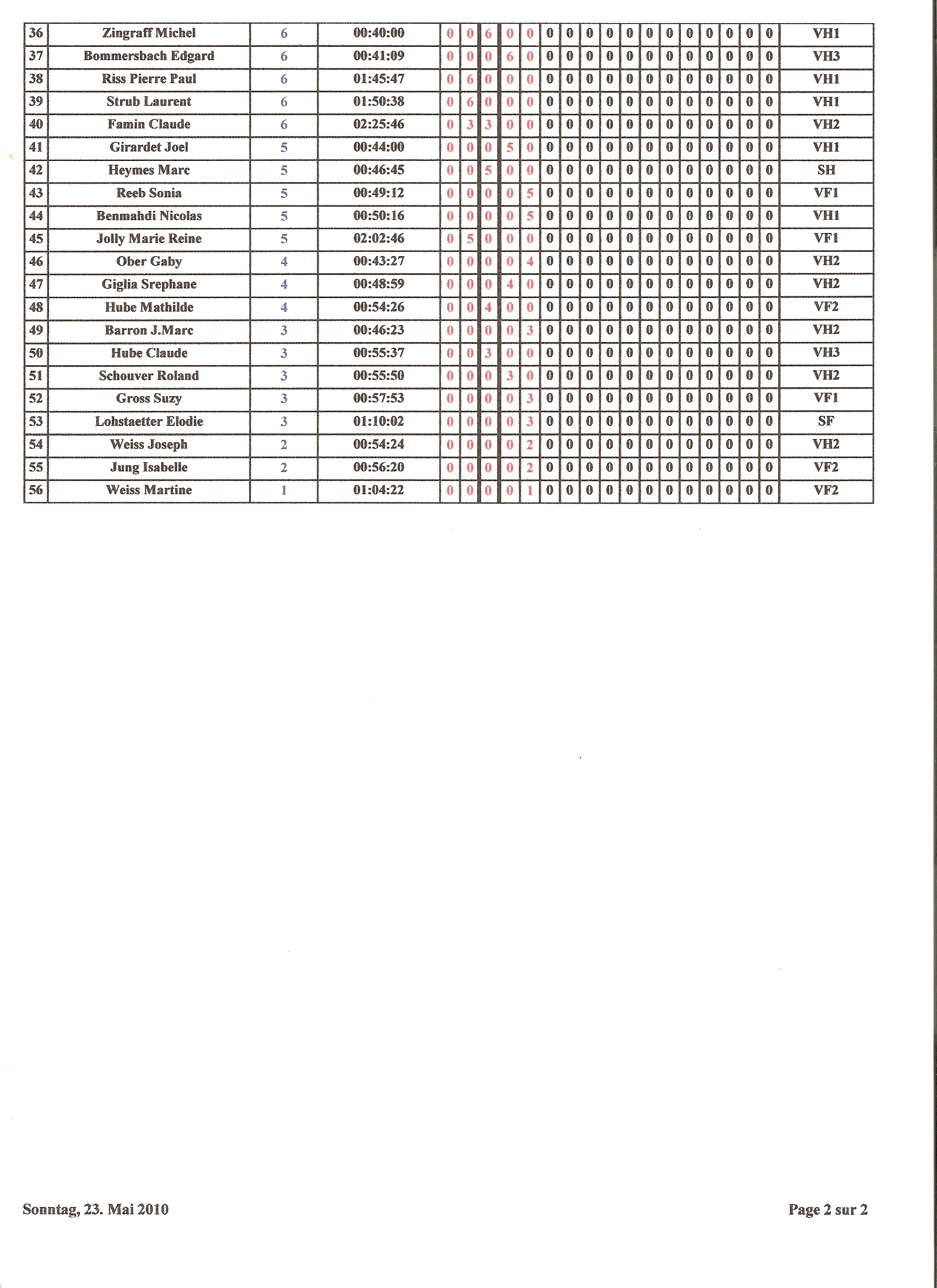 | 36 | Zingraff Michel | 6 | 00:40:00 | 0 | 0 | 6 | 0 | 0 | 0 | 0 | 0 | 0 | 0 | 0 | 0 | 0 | 0 | 0 | 0 | 0 | VH1 |
|---|---|---|---|---|---|---|---|---|---|---|---|---|---|---|---|---|---|---|---|---|---|
| 37 | Bommersbach Edgard | 6 | 00:41:09 | 0 | 0 | 0 | 6 | 0 | 0 | 0 | 0 | 0 | 0 | 0 | 0 | 0 | 0 | 0 | 0 | 0 | VH3 |
| 38 | Riss Pierre Paul | 6 | 01:45:47 | 0 | 6 | 0 | 0 | 0 | 0 | 0 | 0 | 0 | 0 | 0 | 0 | 0 | 0 | 0 | 0 | 0 | VH1 |
| 39 | Strub Laurent | 6 | 01:50:38 | 0 | 6 | 0 | 0 | 0 | 0 | 0 | 0 | 0 | 0 | 0 | 0 | 0 | 0 | 0 | 0 | 0 | VH1 |
| 40 | Famin Claude | 6 | 02:25:46 | 0 | 3 | 3 | 0 | 0 | 0 | 0 | 0 | 0 | 0 | 0 | 0 | 0 | 0 | 0 | 0 | 0 | VH2 |
| 41 | Girardet Joel | 5 | 00:44:00 | 0 | 0 | 0 | 5 | 0 | 0 | 0 | 0 | 0 | 0 | 0 | 0 | 0 | 0 | 0 | 0 | 0 | VH1 |
| 42 | Heymes Marc | 5 | 00:46:45 | 0 | 0 | 5 | 0 | 0 | 0 | 0 | 0 | 0 | 0 | 0 | 0 | 0 | 0 | 0 | 0 | 0 | SH |
| 43 | Reeb Sonia | 5 | 00:49:12 | 0 | 0 | 0 | 0 | 5 | 0 | 0 | 0 | 0 | 0 | 0 | 0 | 0 | 0 | 0 | 0 | 0 | VF1 |
| 44 | Benmahdi Nicolas | 5 | 00:50:16 | 0 | 0 | 0 | 0 | 5 | 0 | 0 | 0 | 0 | 0 | 0 | 0 | 0 | 0 | 0 | 0 | 0 | VH1 |
| 45 | Jolly Marie Reine | 5 | 02:02:46 | 0 | 5 | 0 | 0 | 0 | 0 | 0 | 0 | 0 | 0 | 0 | 0 | 0 | 0 | 0 | 0 | 0 | VF1 |
| 46 | Ober Gaby | 4 | 00:43:27 | 0 | 0 | 0 | 0 | 4 | 0 | 0 | 0 | 0 | 0 | 0 | 0 | 0 | 0 | 0 | 0 | 0 | VH2 |
| 47 | Giglia Srephane | 4 | 00:48:59 | 0 | 0 | 0 | 4 | 0 | 0 | 0 | 0 | 0 | 0 | 0 | 0 | 0 | 0 | 0 | 0 | 0 | VH2 |
| 48 | Hube Mathilde | 4 | 00:54:26 | 0 | 0 | 4 | 0 | 0 | 0 | 0 | 0 | 0 | 0 | 0 | 0 | 0 | 0 | 0 | 0 | 0 | VF2 |
| 49 | Barron J.Marc | 3 | 00:46:23 | 0 | 0 | 0 | 0 | 3 | 0 | 0 | 0 | 0 | 0 | 0 | 0 | 0 | 0 | 0 | 0 | 0 | VH2 |
| 50 | Hube Claude | 3 | 00:55:37 | 0 | 0 | 3 | 0 | 0 | 0 | 0 | 0 | 0 | 0 | 0 | 0 | 0 | 0 | 0 | 0 | 0 | VH3 |
| 51 | Schouver Roland | 3 | 00:55:50 | 0 | 0 | 0 | 3 | 0 | 0 | 0 | 0 | 0 | 0 | 0 | 0 | 0 | 0 | 0 | 0 | 0 | VH2 |
| 52 | Gross Suzy | 3 | 00:57:53 | 0 | 0 | 0 | 0 | 3 | 0 | 0 | 0 | 0 | 0 | 0 | 0 | 0 | 0 | 0 | 0 | 0 | VF1 |
| 53 | Lohstaetter Elodie | 3 | 01:10:02 | 0 | 0 | 0 | 0 | 3 | 0 | 0 | 0 | 0 | 0 | 0 | 0 | 0 | 0 | 0 | 0 | 0 | SF |
| 54 | Weiss Joseph | 2 | 00:54:24 | 0 | 0 | 0 | 0 | 2 | 0 | 0 | 0 | 0 | 0 | 0 | 0 | 0 | 0 | 0 | 0 | 0 | VH2 |
| 55 | Jung Isabelle | 2 | 00:56:20 | 0 | 0 | 0 | 0 | 2 | 0 | 0 | 0 | 0 | 0 | 0 | 0 | 0 | 0 | 0 | 0 | 0 | VF2 |
| 56 | Weiss Martine | 1 | 01:04:22 | 0 | 0 | 0 | 0 | 1 | 0 | 0 | 0 | 0 | 0 | 0 | 0 | 0 | 0 | 0 | 0 | 0 | VF2 |

Sonntag, 23. Mai 2010

Page 2 sur 2